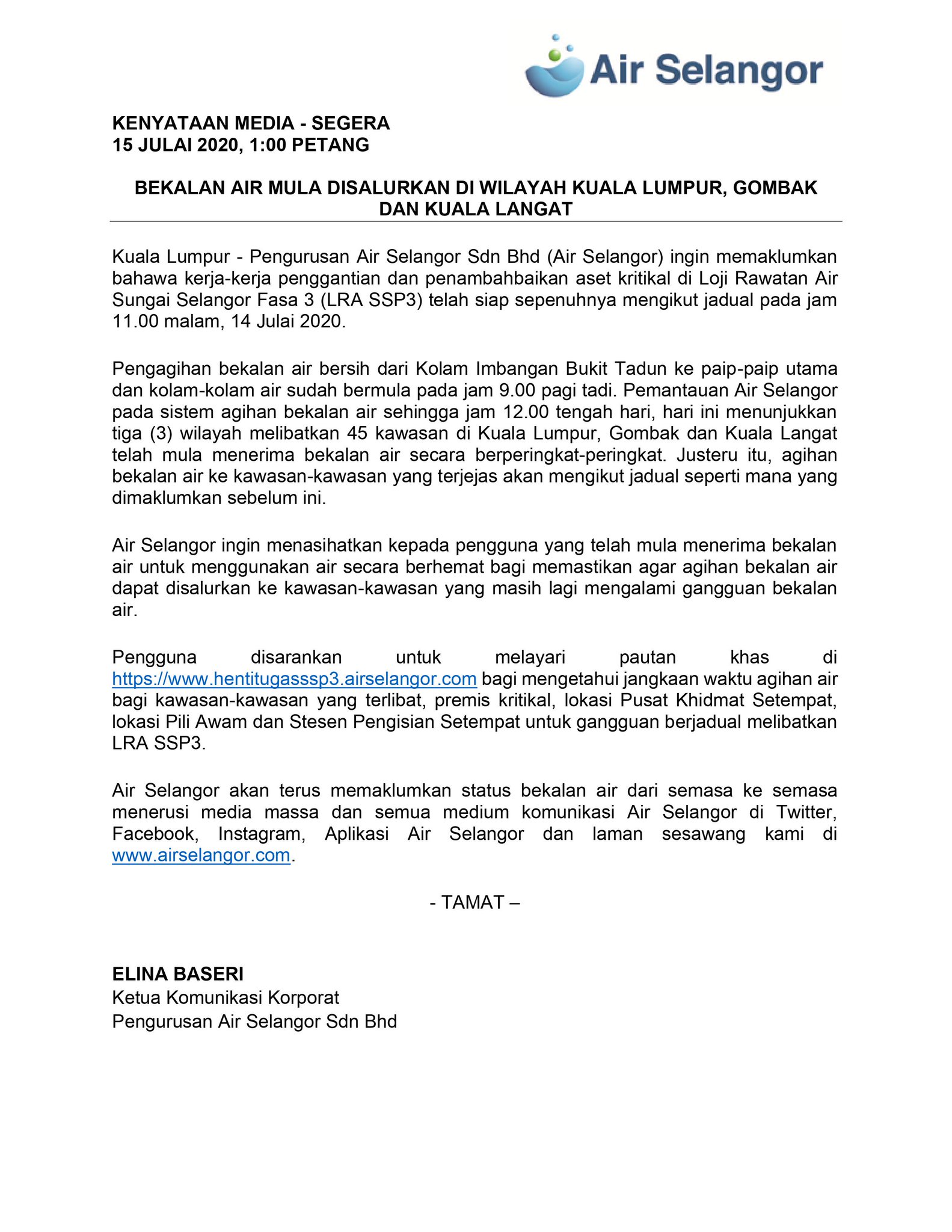 Air Selangor

KENYATAAN MEDIA - SEGERA
15 JULAI 2020, 1:00 PETANG

BEKALAN AIR MULA DISALURKAN DI WILAYAH KUALA LUMPUR, GOMBAK DAN KUALA LANGAT

Kuala Lumpur - Pengurusan Air Selangor Sdn Bhd (Air Selangor) ingin memaklumkan bahawa kerja-kerja penggantian dan penambahbaikan aset kritikal di Loji Rawatan Air Sungai Selangor Fasa 3 (LRA SSP3) telah siap sepenuhnya mengikut jadual pada jam 11.00 malam, 14 Julai 2020.

Pengagihan bekalan air bersih dari Kolam Imbangan Bukit Tadun ke paip-paip utama dan kolam-kolam air sudah bermula pada jam 9.00 pagi tadi. Pemantauan Air Selangor pada sistem agihan bekalan air sehingga jam 12.00 tengah hari, hari ini menunjukkan tiga (3) wilayah melibatkan 45 kawasan di Kuala Lumpur, Gombak dan Kuala Langat telah mula menerima bekalan air secara berperingkat-peringkat. Justeru itu, agihan bekalan air ke kawasan-kawasan yang terjejas akan mengikut jadual seperti mana yang dimaklumkan sebelum ini.

Air Selangor ingin menasihatkan kepada pengguna yang telah mula menerima bekalan air untuk menggunakan air secara berhemat bagi memastikan agar agihan bekalan air dapat disalurkan ke kawasan-kawasan yang masih lagi mengalami gangguan bekalan air.

Pengguna disarankan untuk melayari pautan khas di https://www.hentitugasssp3.airselangor.com bagi mengetahui jangkaan waktu agihan air bagi kawasan-kawasan yang terlibat, premis kritikal, lokasi Pusat Khidmat Setempat, lokasi Pili Awam dan Stesen Pengisian Setempat untuk gangguan berjadual melibatkan LRA SSP3.

Air Selangor akan terus memaklumkan status bekalan air dari semasa ke semasa menerusi media massa dan semua medium komunikasi Air Selangor di Twitter, Facebook, Instagram, Aplikasi Air Selangor dan laman sesawang kami di www.airselangor.com.

- TAMAT –

ELINA BASERI
Ketua Komunikasi Korporat
Pengurusan Air Selangor Sdn Bhd